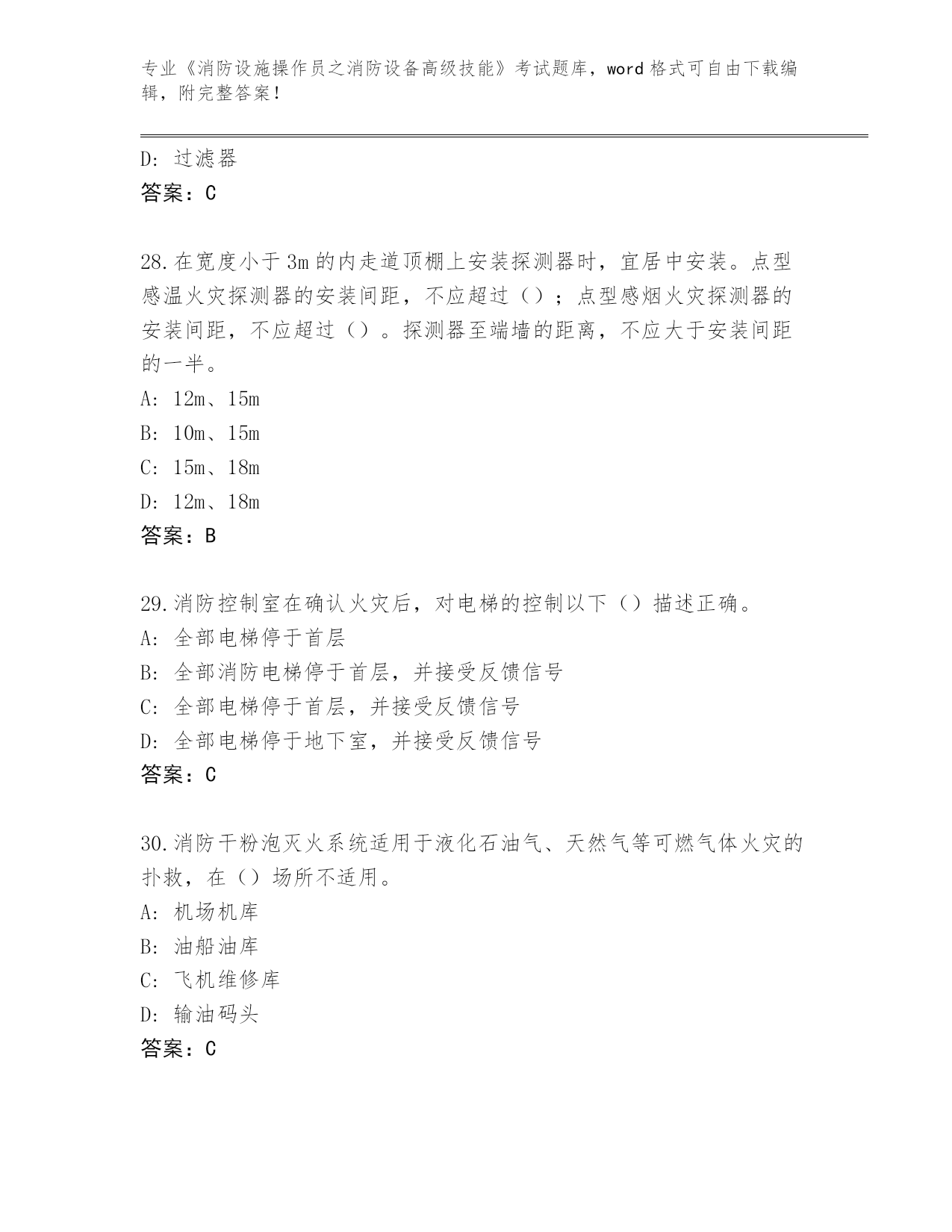 专业《消防设施操作员之消防设备高级技能》考试题库，word 格式可自由下载编辑，附完整答案！

D: 过滤器
答案：C

28.在宽度小于 3m 的内走道顶棚上安装探测器时，宜居中安装。点型感温火灾探测器的安装间距，不应超过（）；点型感烟火灾探测器的安装间距，不应超过（）。探测器至端墙的距离，不应大于安装间距的一半。
A: 12m、15m
B: 10m、15m
C: 15m、18m
D: 12m、18m
答案：B

29.消防控制室在确认火灾后，对电梯的控制以下（）描述正确。
A: 全部电梯停于首层
B: 全部消防电梯停于首层，并接受反馈信号
C: 全部电梯停于首层，并接受反馈信号
D: 全部电梯停于地下室，并接受反馈信号
答案：C

30.消防干粉泡灭火系统适用于液化石油气、天然气等可燃气体火灾的扑救，在（）场所不适用。
A: 机场机库
B: 油船油库
C: 飞机维修库
D: 输油码头
答案：C